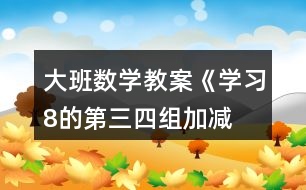 大班数学教案《学习8的第三四组加减